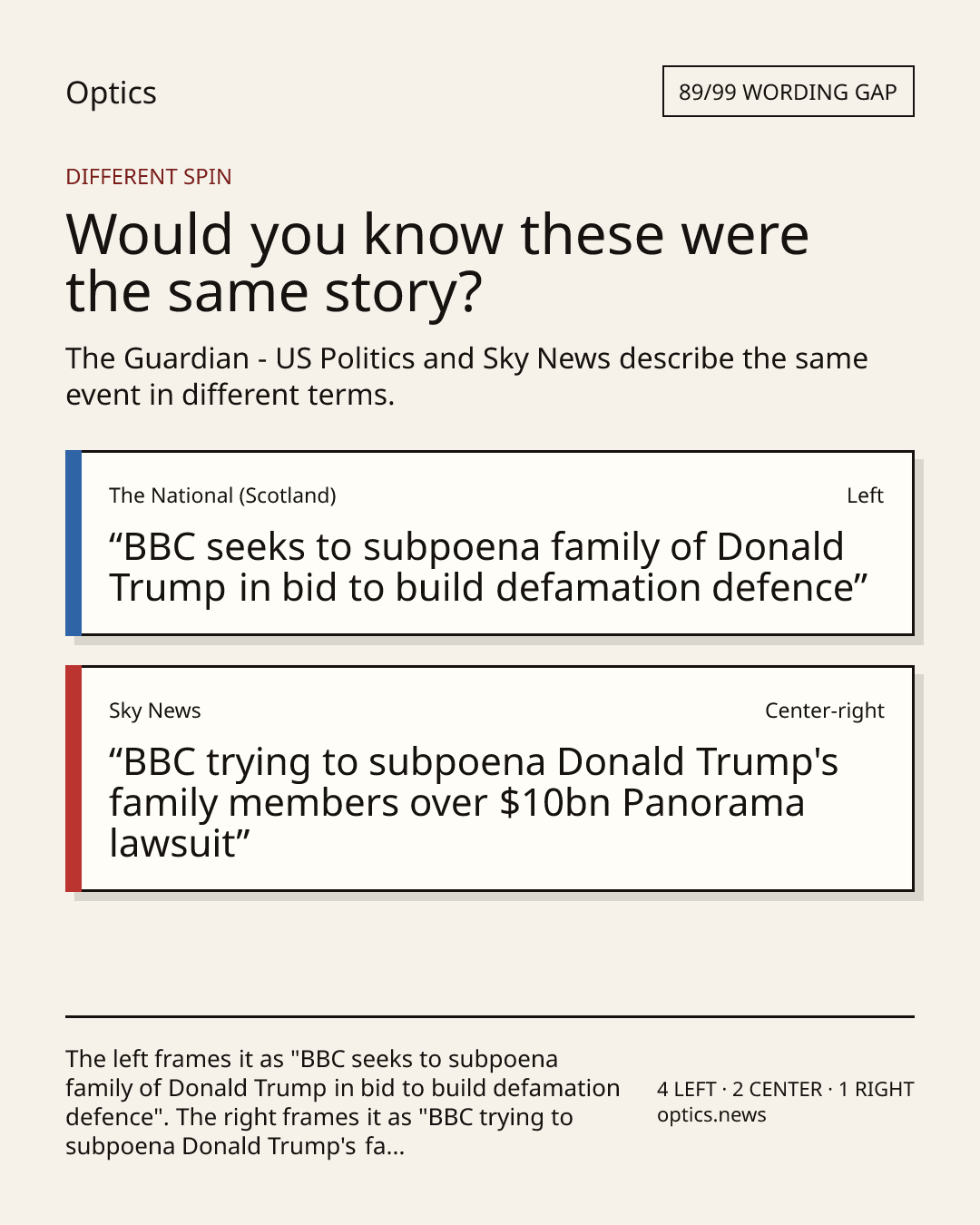 Optics

89/99 WORDING GAP

DIFFERENT SPIN

Would you know these were the same story?

The Guardian - US Politics and Sky News describe the same event in different terms.

The National (Scotland)

Left

"BBC seeks to subpoena family of Donald Trump in bid to build defamation defence"

Sky News

Center-right

"BBC trying to subpoena Donald Trump's family members over $10bn Panorama lawsuit"

The left frames it as "BBC seeks to subpoena family of Donald Trump in bid to build defamation defence". The right frames it as "BBC trying to subpoena Donald Trump's fa...

4 LEFT · 2 CENTER · 1 RIGHT
optics.news